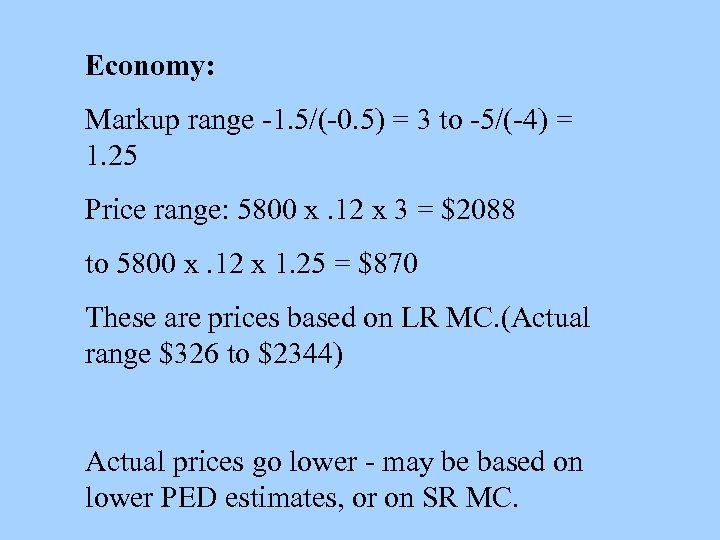 Economy:

Markup range -1.5/(-0.5) = 3 to -5/(-4) = 1.25

Price range: 5800 x .12 x 3 = $2088

to 5800 x .12 x 1.25 = $870

These are prices based on LR MC.(Actual range $326 to $2344)

Actual prices go lower - may be based on lower PED estimates, or on SR MC.